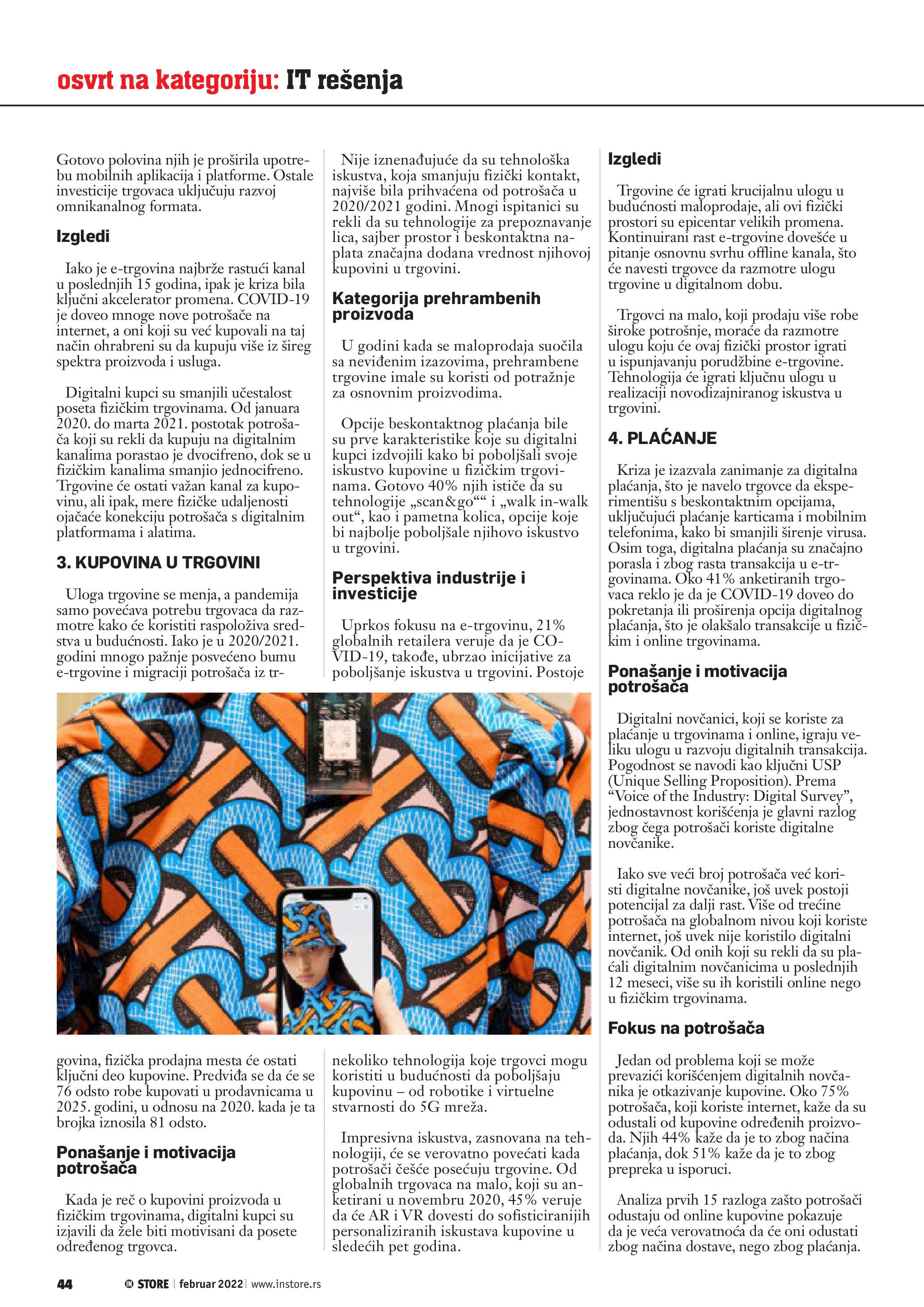 osvrt na kategoriju: IT rešenja

Gotovo polovina njih je proširila upotrebu mobilnih aplikacija i platforme. Ostale investicije trgovaca uključuju razvoj omnikanalnog formata.

Izgledi

Iako je e-trgovina najbrže rastući kanal u poslednjih 15 godina, ipak je kriza bila ključni akcelerator promena. COVID-19 je doveo mnoge nove potrošače na internet, a oni koji su već kupovali na taj način ohrabreni su da kupuju više iz šireg spektra proizvoda i usluga.

Digitalni kupci su smanjili učestalost poseta fizičkim trgovinama. Od januara 2020. do marta 2021. postotak potrošača koji su rekli da kupuju na digitalnim kanalima porastao je dvocifreno, dok se u fizičkim kanalima smanjio jednocifreno. Trgovine će ostati važan kanal za kupovinu, ali ipak, mere fizičke udaljenosti ojačaće konekciju potrošača s digitalnim platformama i alatima.

3. KUPOVINA U TRGOVINI

Uloga trgovine se menja, a pandemija samo povećava potrebu trgovaca da razmotre kako će koristiti raspoloživa sredstva u budućnosti. Iako je u 2020/2021. godini mnogo pažnje posvećeno bumu e-trgovine i migraciji potrošača iz trgovina, fizička prodajna mesta će ostati ključni deo kupovine. Predviđa se da će se 76 odsto robe kupovati u prodavnicama u 2025. godini, u odnosu na 2020. kada je ta brojka iznosila 81 odsto.

Ponašanje i motivacija potrošača

Kada je reč o kupovini proizvoda u fizičkim trgovinama, digitalni kupci su izjavili da žele biti motivisani da posete određenog trgovca.

Nije iznenađujuće da su tehnološka iskustva, koja smanjuju fizički kontakt, najviše bila prihvaćena od potrošača u 2020/2021 godini. Mnogi ispitanici su rekli da su tehnologije za prepoznavanje lica, sajber prostor i beskontaktna naplata značajna dodana vrednost njihovoj kupovini u trgovini.

Kategorija prehrambenih proizvoda

U godini kada se maloprodaja suočila sa neviđenim izazovima, prehrambene trgovine imale su koristi od potražnje za osnovnim proizvodima.

Opcije beskontaktnog plaćanja bile su prve karakteristike koje su digitalni kupci izdvojili kako bi poboljšali svoje iskustvo kupovine u fizičkim trgovinama. Gotovo 40% njih ističe da su tehnologije „scan&go““ i „walk in-walk out“, kao i pametna kolica, opcije koje bi najbolje poboljšale njihovo iskustvo u trgovini.

Perspektiva industrije i investicije

Uprkos fokusu na e-trgovinu, 21% globalnih retailera veruje da je COVID-19, takođe, ubrzao inicijative za poboljšanje iskustva u trgovini. Postoje nekoliko tehnologija koje trgovci mogu koristiti u budućnosti da poboljšaju kupovinu – od robotike i virtuelne stvarnosti do 5G mreža.

Impresivna iskustva, zasnovana na tehnologiji, će se verovatno povećati kada potrošači češće posećuju trgovine. Od globalnih trgovaca na malo, koji su anketirani u novembru 2020, 45% veruje da će AR i VR dovesti do sofisticiranijih personaliziranih iskustava kupovine u sledećih pet godina.

Izgledi

Trgovine će igrati krucijalnu ulogu u budućnosti maloprodaje, ali ovi fizički prostori su epicentar velikih promena. Kontinuirani rast e-trgovine dovešće u pitanje osnovnu svrhu offline kanala, što će navesti trgovce da razmotre ulogu trgovine u digitalnom dobu.

Trgovci na malo, koji prodaju više robe široke potrošnje, moraće da razmotre ulogu koju će ovaj fizički prostor igrati u ispunjavanju porudžbine e-trgovine. Tehnologija će igrati ključnu ulogu u realizaciji novodizajniranog iskustva u trgovini.

4. PLAĆANJE

Kriza je izazvala zanimanje za digitalna plaćanja, što je navelo trgovce da eksperimentišu s beskontaktnim opcijama, uključujući plaćanje karticama i mobilnim telefonima, kako bi smanjili širenje virusa. Osim toga, digitalna plaćanja su značajno porasla i zbog rasta transakcija u e-trgovinama. Oko 41% anketiranih trgovaca reklo je da je COVID-19 doveo do pokretanja ili proširenja opcija digitalnog plaćanja, što je olakšalo transakcije u fizičkim i online trgovinama.

Ponašanje i motivacija potrošača

Digitalni novčanici, koji se koriste za plaćanje u trgovinama i online, igraju veliku ulogu u razvoju digitalnih transakcija. Pogodnost se navodi kao ključni USP (Unique Selling Proposition). Prema “Voice of the Industry: Digital Survey”, jednostavnost korišćenja je glavni razlog zbog čega potrošači koriste digitalne novčanike.

Iako sve veći broj potrošača već koristi digitalne novčanike, još uvek postoji potencijal za dalji rast. Više od trećine potrošača na globalnom nivou koji koriste internet, još uvek nije koristilo digitalni novčanik. Od onih koji su rekli da su plaćali digitalnim novčanicima u poslednjih 12 meseci, više su ih koristili online nego u fizičkim trgovinama.

Fokus na potrošača

Jedan od problema koji se može prevazići korišćenjem digitalnih novčanika je otkazivanje kupovine. Oko 75% potrošača, koji koriste internet, kaže da su odustali od kupovine određenih proizvoda. Njih 44% kaže da je to zbog načina plaćanja, dok 51% kaže da je to zbog prepreka u isporuci.

Analiza prvih 15 razloga zašto potrošači odustaju od online kupovine pokazuje da je veća verovatnoća da će oni odustati zbog načina dostave, nego zbog plaćanja.

44 IN STORE februar 2022 www.instore.rs